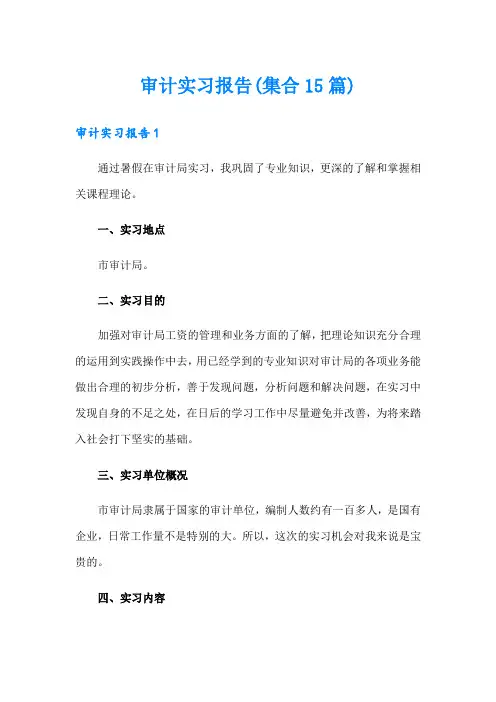 审计实习报告(集合15篇)

审计实习报告1

通过暑假在审计局实习，我巩固了专业知识，更深的了解和掌握相关课程理论。

一、实习地点

市审计局。

二、实习目的

加强对审计局工资的管理和业务方面的了解，把理论知识充分合理的运用到实践操作中去，用已经学到的专业知识对审计局的各项业务能做出合理的初步分析，善于发现问题，分析问题和解决问题，在实习中发现自身的不足之处，在日后的学习工作中尽量避免并改善，为将来踏入社会打下坚实的基础。

三、实习单位概况

市审计局隶属于国家的审计单位，编制人数约有一百多人，是国有企业，日常工作量不是特别的大。所以，这次的实习机会对我来说是宝贵的。

四、实习内容